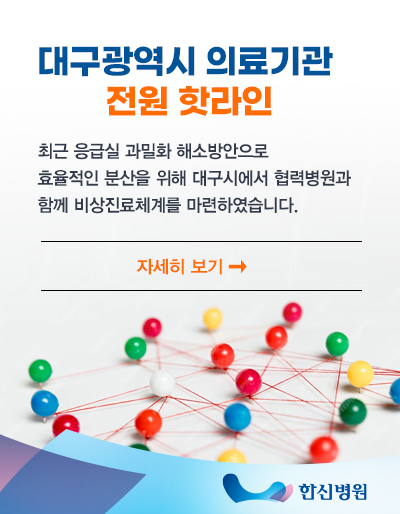 대구광역시 의료기관
전원 핫라인

최근 응급실 과밀화 해소방안으로
효율적인 분산을 위해 대구시에서 협력병원과
함께 비상진료체계를 마련하였습니다.

자세히 보기 →

한신병원